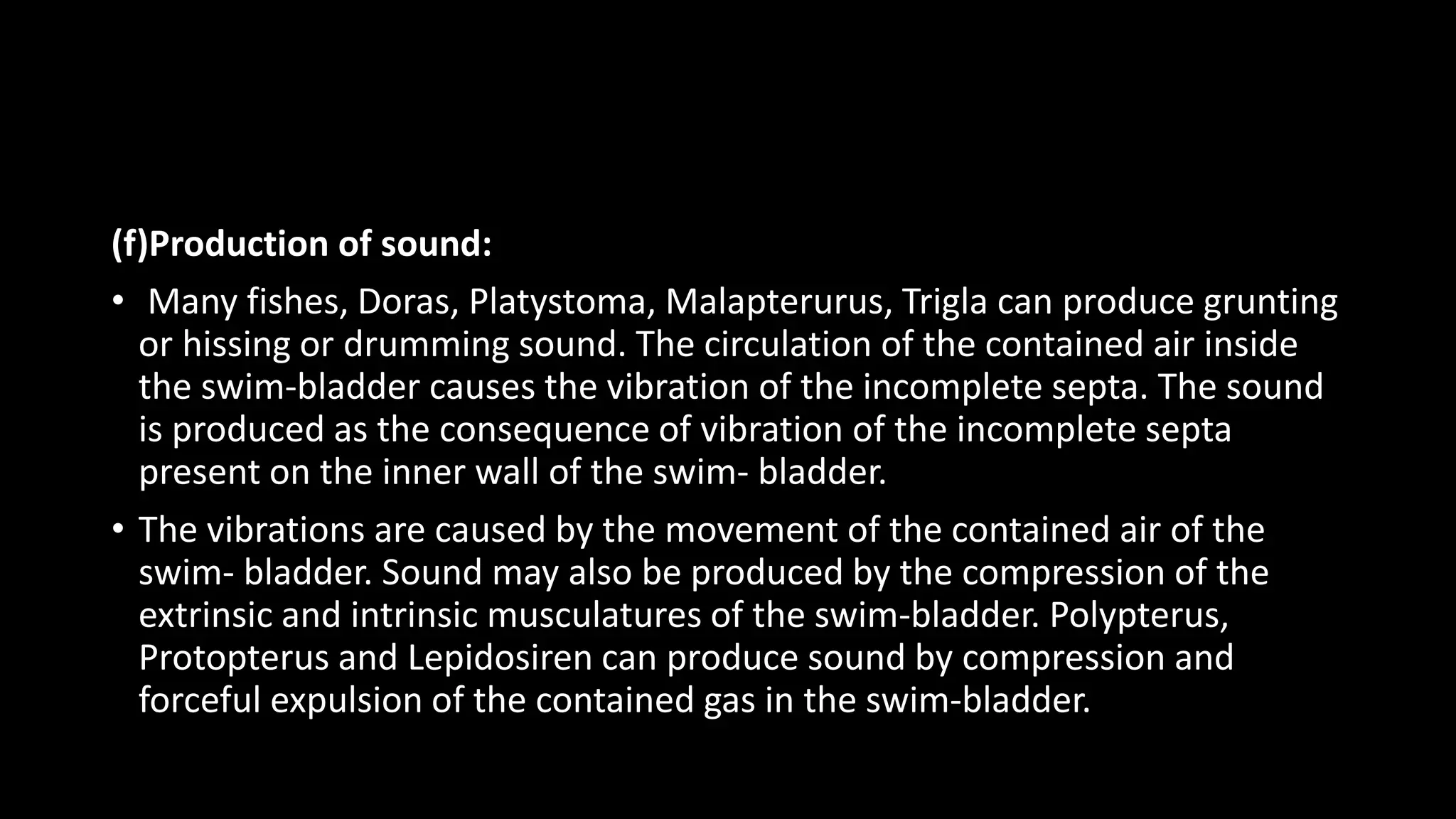 (f)Production of sound:

• Many fishes, Doras, Platystoma, Malapterurus, Trigla can produce grunting or hissing or drumming sound. The circulation of the contained air inside the swim-bladder causes the vibration of the incomplete septa. The sound is produced as the consequence of vibration of the incomplete septa present on the inner wall of the swim- bladder.

• The vibrations are caused by the movement of the contained air of the swim- bladder. Sound may also be produced by the compression of the extrinsic and intrinsic musculatures of the swim-bladder. Polypterus, Protopterus and Lepidosiren can produce sound by compression and forceful expulsion of the contained gas in the swim-bladder.